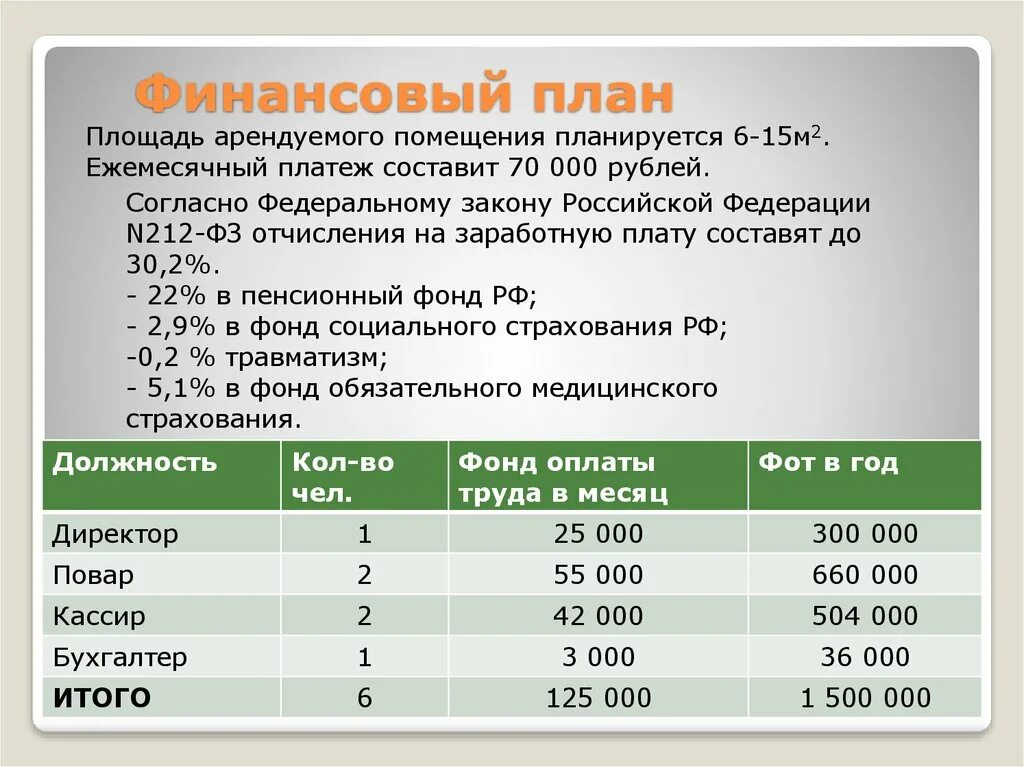 Финансовый план

Площадь арендуемого помещения планируется 6-15м$^2$. Ежемесячный платеж составит 70 000 рублей.

Согласно Федеральному закону Российской Федерации N212-ФЗ отчисления на заработную плату составят до 30,2%.
- 22% в пенсионный фонд РФ;
- 2,9% в фонд социального страхования РФ;
-0,2 % травматизм;
- 5,1% в фонд обязательного медицинского страхования.

| Должность | Кол-во чел. | Фонд оплаты труда в месяц | Фот в год |
|---|---|---|---|
| Директор | 1 | 25 000 | 300 000 |
| Повар | 2 | 55 000 | 660 000 |
| Кассир | 2 | 42 000 | 504 000 |
| Бухгалтер | 1 | 3 000 | 36 000 |
| ИТОГО | 6 | 125 000 | 1 500 000 |